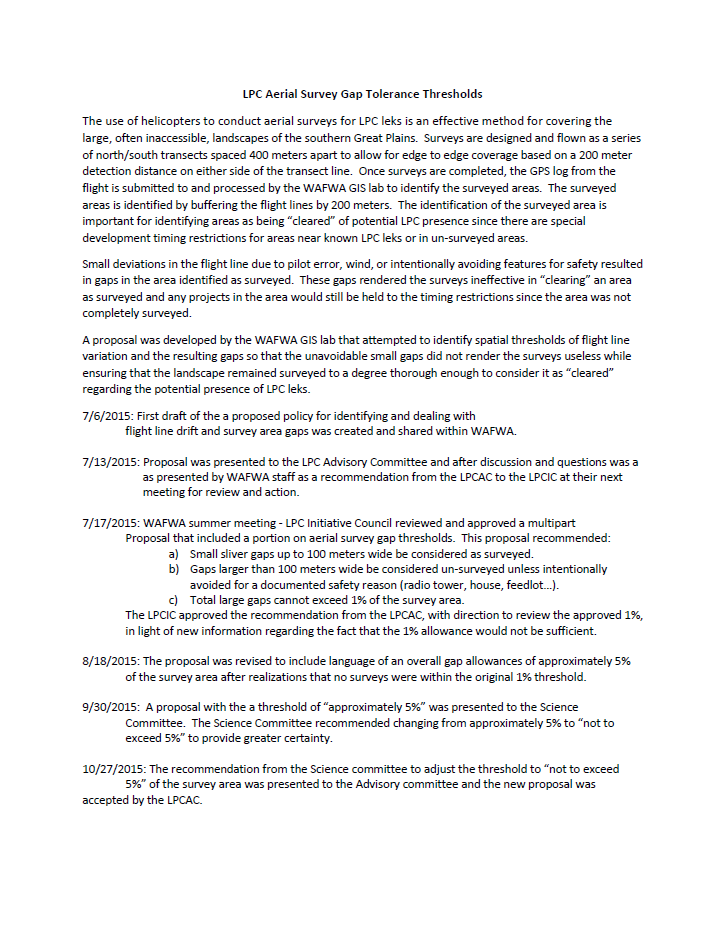 LPC Aerial Survey Gap Tolerance Thresholds

The use of helicopters to conduct aerial surveys for LPC leks is an effective method for covering the large, often inaccessible, landscapes of the southern Great Plains. Surveys are designed and flown as a series of north/south transects spaced 400 meters apart to allow for edge to edge coverage based on a 200 meter detection distance on either side of the transect line. Once surveys are completed, the GPS log from the flight is submitted to and processed by the WAFWA GIS lab to identify the surveyed areas. The surveyed areas is identified by buffering the flight lines by 200 meters. The identification of the surveyed area is important for identifying areas as being "cleared" of potential LPC presence since there are special development timing restrictions for areas near known LPC leks or in un-surveyed areas.

Small deviations in the flight line due to pilot error, wind, or intentionally avoiding features for safety resulted in gaps in the area identified as surveyed. These gaps rendered the surveys ineffective in "clearing" an area as surveyed and any projects in the area would still be held to the timing restrictions since the area was not completely surveyed.

A proposal was developed by the WAFWA GIS lab that attempted to identify spatial thresholds of flight line variation and the resulting gaps so that the unavoidable small gaps did not render the surveys useless while ensuring that the landscape remained surveyed to a degree thorough enough to consider it as "cleared" regarding the potential presence of LPC leks.

7/6/2015: First draft of the a proposed policy for identifying and dealing with flight line drift and survey area gaps was created and shared within WAFWA.

7/13/2015: Proposal was presented to the LPC Advisory Committee and after discussion and questions was a as presented by WAFWA staff as a recommendation from the LPCAC to the LPCIC at their next meeting for review and action.

7/17/2015: WAFWA summer meeting - LPC Initiative Council reviewed and approved a multipart Proposal that included a portion on aerial survey gap thresholds. This proposal recommended:
a) Small sliver gaps up to 100 meters wide be considered as surveyed.
b) Gaps larger than 100 meters wide be considered un-surveyed unless intentionally avoided for a documented safety reason (radio tower, house, feedlot…).
c) Total large gaps cannot exceed 1% of the survey area.
The LPCIC approved the recommendation from the LPCAC, with direction to review the approved 1%, in light of new information regarding the fact that the 1% allowance would not be sufficient.

8/18/2015: The proposal was revised to include language of an overall gap allowances of approximately 5% of the survey area after realizations that no surveys were within the original 1% threshold.

9/30/2015: A proposal with the a threshold of "approximately 5%" was presented to the Science Committee. The Science Committee recommended changing from approximately 5% to "not to exceed 5%" to provide greater certainty.

10/27/2015: The recommendation from the Science committee to adjust the threshold to "not to exceed 5%" of the survey area was presented to the Advisory committee and the new proposal was accepted by the LPCAC.